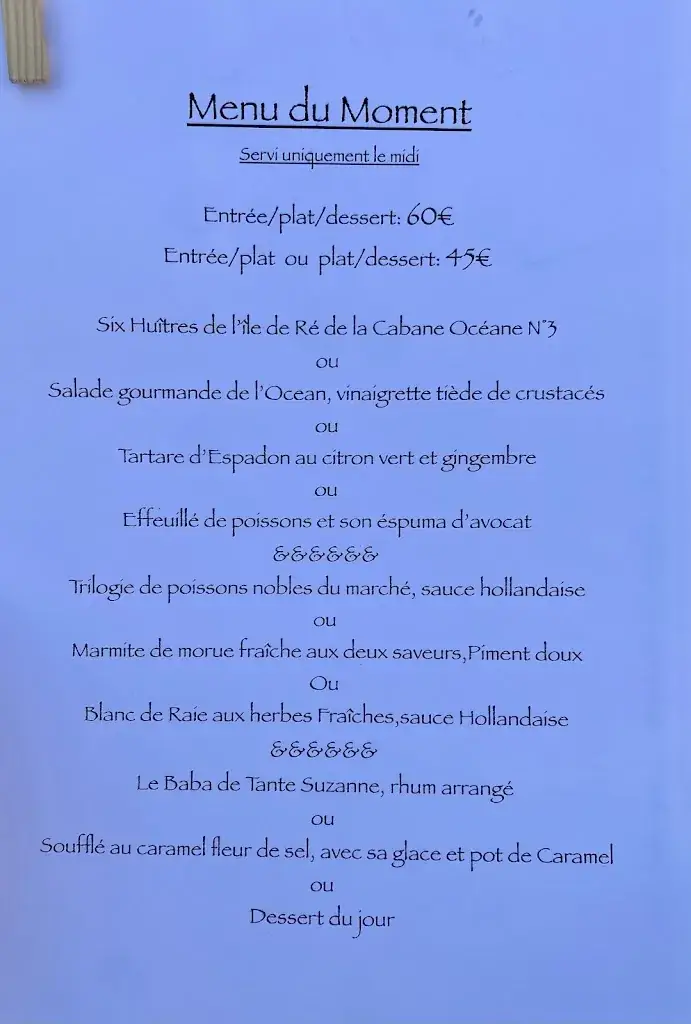 Menu du Moment

Servi uniquement le midi

Entrée/plat/dessert: 60€

Entrée/plat ou plat/dessert: 45€

Six Huîtres de l'île de Ré de la Cabane Océane N°3

ou

Salade gourmande de l'Ocean, vinaigrette tiède de crustacés

ou

Tartare d'Espadon au citron vert et gingembre

ou

Effeuillé de poissons et son éspuma d'avocat

&&&&&&

Trilogie de poissons nobles du marché, sauce hollandaise

ou

Marmite de morue fraîche aux deux saveurs,Piment doux

Ou

Blanc de Raie aux herbes Fraîches,sauce Hollandaise

&&&&&&

Le Baba de Tante Suzanne, rhum arrangé

ou

Soufflé au caramel fleur de sel, avec sa glace et pot de Caramel

ou

Dessert du jour